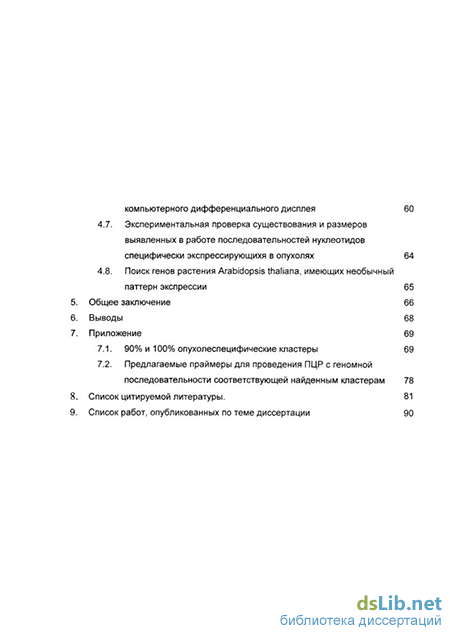 компьютерного дифференциального дисплея 60

4.7. Экспериментальная проверка существования и размеров выявленных в работе последовательностей нуклеотидов специфически экспрессирующихя в опухолях 64

4.8. Поиск генов растения Arabidopsis thaliana, имеющих необычный паттерн экспрессии 65

5. Общее заключение 66

6. Выводы 68

7. Приложение 69

7.1. 90% и 100% опухолеспецифические кластеры 69

7.2. Предлагаемые праймеры для проведения ПЦР с геномной последовательности соответствующей найденным кластерам 78

8. Список цитируемой литературы. 81

9. Список работ, опубликованных по теме диссертации 90

dsLib.net
библиотека диссертаций